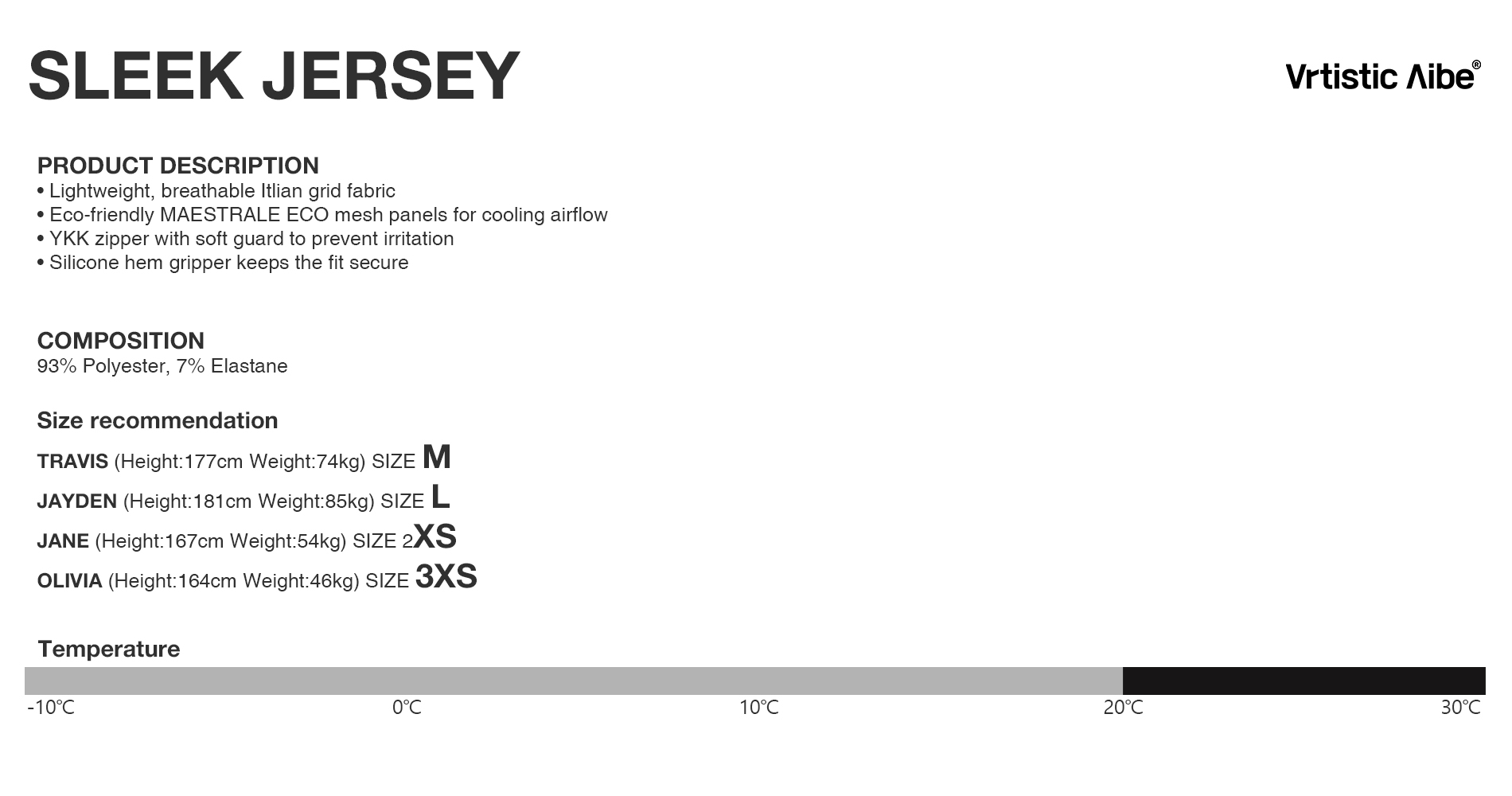 SLEEK JERSEY

Vrtistic Λibe®

PRODUCT DESCRIPTION
• Lightweight, breathable Itlian grid fabric
• Eco-friendly MAESTRALE ECO mesh panels for cooling airflow
• YKK zipper with soft guard to prevent irritation
• Silicone hem gripper keeps the fit secure

COMPOSITION
93% Polyester, 7% Elastane

Size recommendation

TRAVIS (Height:177cm Weight:74kg) SIZE M

JAYDEN (Height:181cm Weight:85kg) SIZE L

JANE (Height:167cm Weight:54kg) SIZE 2XS

OLIVIA (Height:164cm Weight:46kg) SIZE 3XS

Temperature

-10℃ 0℃ 10℃ 20℃ 30℃